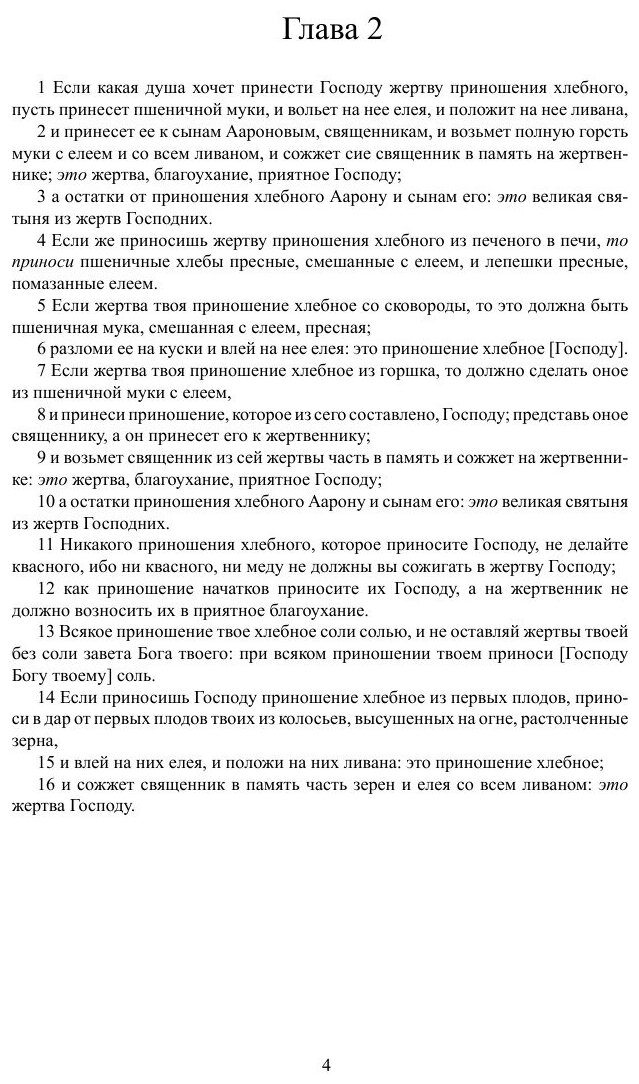 Глава 2

1 Если какая душа хочет принести Господу жертву приношения хлебного, пусть принесет пшеничной муки, и вольет на нее елея, и положит на нее ливана,

2 и принесет ее к сынам Аароновым, священникам, и возьмет полную горсть муки с елеем и со всем ливаном, и сожжет сие священник в память на жертвеннике; это жертва, благоухание, приятное Господу;

3 а остатки от приношения хлебного Аарону и сынам его: это великая святыня из жертв Господних.

4 Если же приносишь жертву приношения хлебного из печеного в печи, то приноси пшеничные хлебы пресные, смешанные с елеем, и лепешки пресные, помазанные елеем.

5 Если жертва твоя приношение хлебное со сковороды, то это должна быть пшеничная мука, смешанная с елеем, пресная;

6 разломи ее на куски и влей на нее елея: это приношение хлебное [Господу].

7 Если жертва твоя приношение хлебное из горшка, то должно сделать оное из пшеничной муки с елеем,

8 и принеси приношение, которое из сего составлено, Господу; представь оное священнику, а он принесет его к жертвеннику;

9 и возьмет священник из сей жертвы часть в память и сожжет на жертвеннике: это жертва, благоухание, приятное Господу;

10 а остатки приношения хлебного Аарону и сынам его: это великая святыня из жертв Господних.

11 Никакого приношения хлебного, которое приносите Господу, не делайте квасного, ибо ни квасного, ни меду не должны вы сожигать в жертву Господу;

12 как приношение начатков приносите их Господу, а на жертвенник не должно возносить их в приятное благоухание.

13 Всякое приношение твое хлебное соли солью, и не оставляй жертвы твоей без соли завета Бога твоего: при всяком приношении твоем приноси [Господу Богу твоему] соль.

14 Если приносишь Господу приношение хлебное из первых плодов, приноси в дар от первых плодов твоих из колосьев, высушенных на огне, растолченные зерна,

15 и влей на них елея, и положи на них ливана: это приношение хлебное;

16 и сожжет священник в память часть зерен и елея со всем ливаном: это жертва Господу.

4